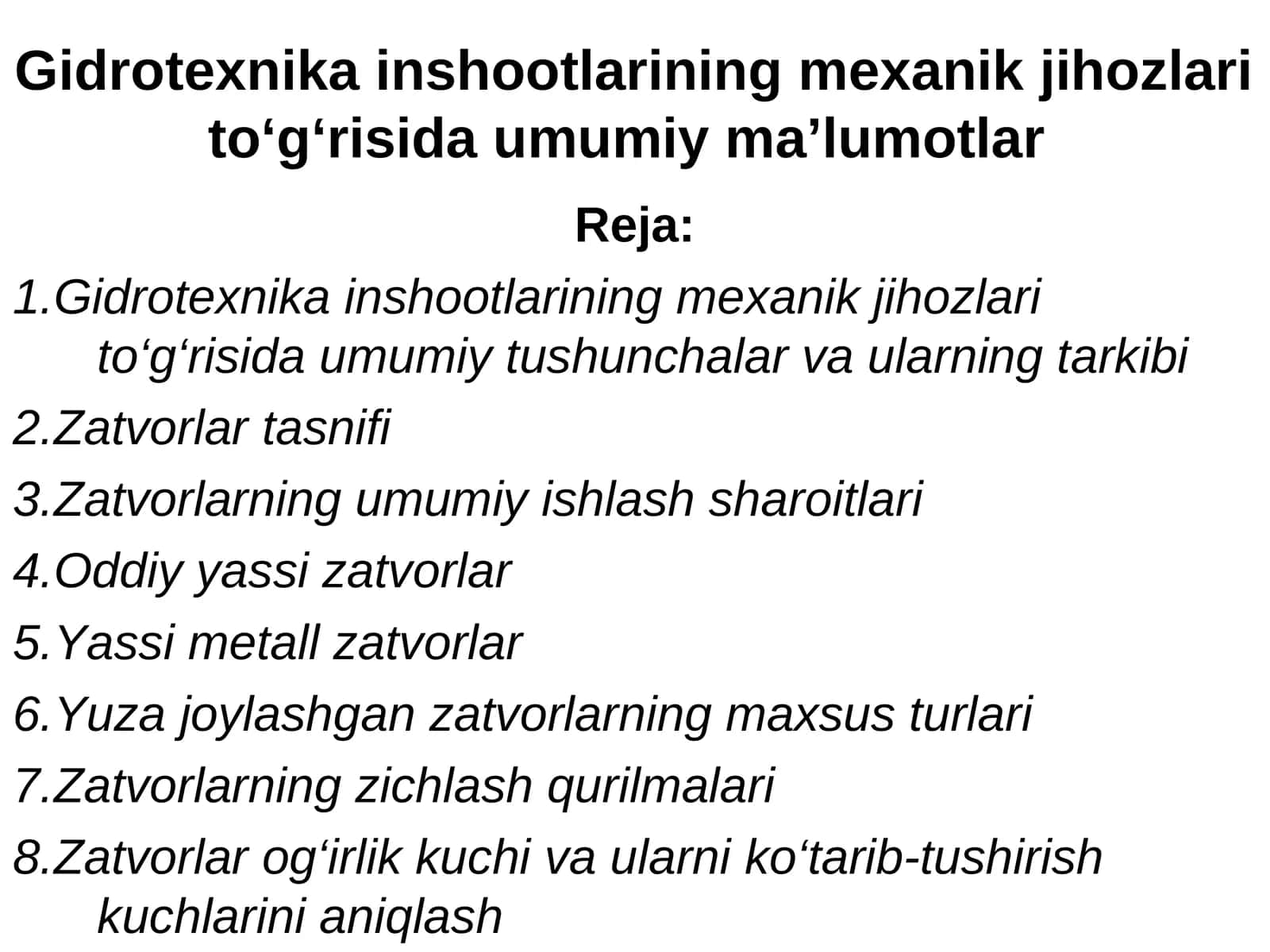 Gidrotexnika inshootlarining mexanik jihozlari to‘g‘risida umumiy ma’lumotlar

Reja:

1.Gidrotexnika inshootlarining mexanik jihozlari to‘g‘risida umumiy tushunchalar va ularning tarkibi

2.Zatvorlar tasnifi

3.Zatvorlarning umumiy ishlash sharoitlari

4.Oddiy yassi zatvorlar

5.Yassi metall zatvorlar

6.Yuza joylashgan zatvorlarning maxsus turlari

7.Zatvorlarning zichlash qurilmalari

8.Zatvorlar og‘irlik kuchi va ularni ko‘tarib-tushirish kuchlarini aniqlash